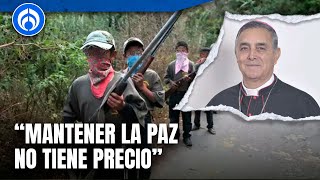 “MANTENER LA PAZ NO TIENE PRECIO”